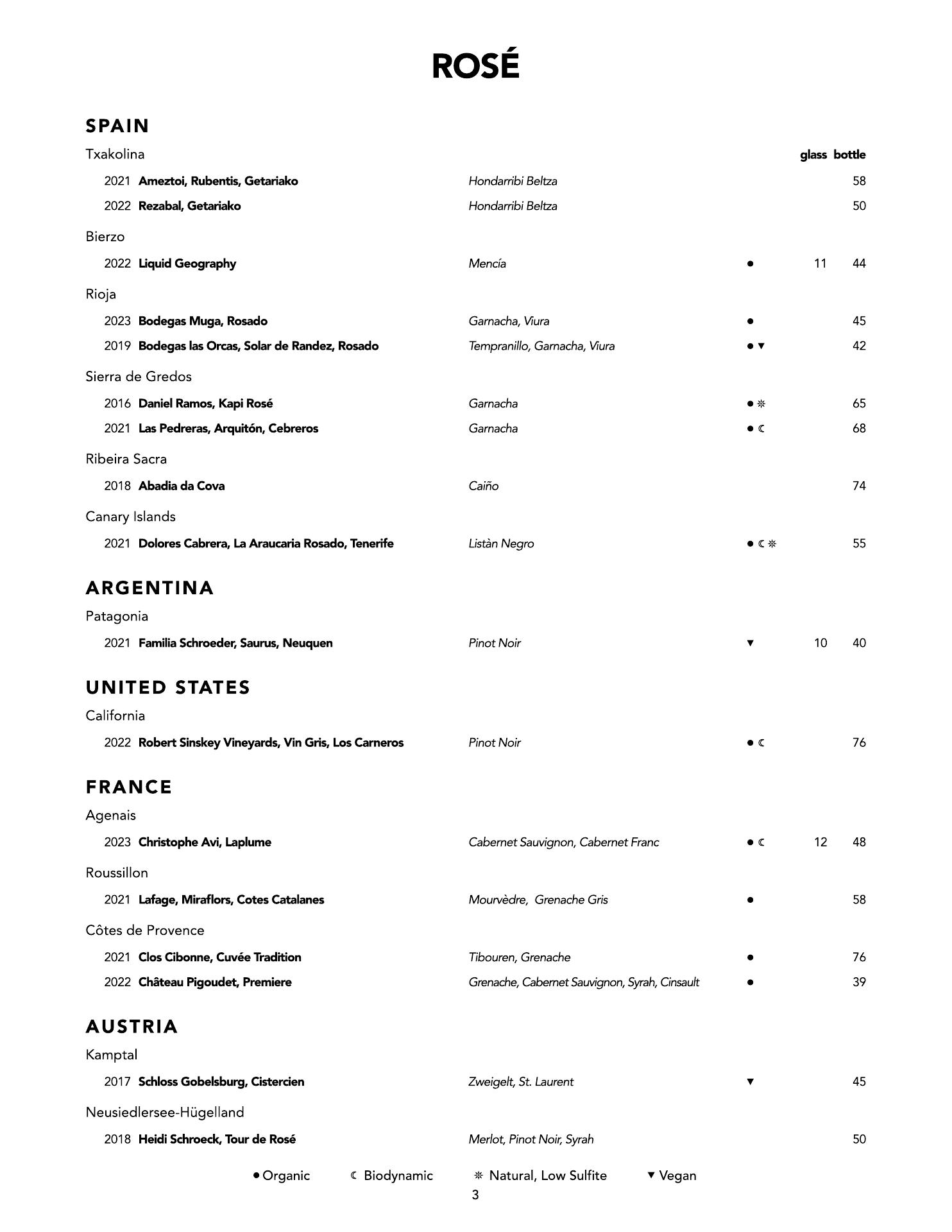 ROSÉ

SPAIN

Txakolina

glass bottle

2021 Ameztoi, Rubentis, Getariako Hondarribi Beltza 58

2022 Rezabal, Getariako Hondarribi Beltza 50

Bierzo

2022 Liquid Geography Mencía ● 11 44

Rioja

2023 Bodegas Muga, Rosado Garnacha, Viura ● 45

2019 Bodegas las Orcas, Solar de Randez, Rosado Tempranillo, Garnacha, Viura ● ▼ 42

Sierra de Gredos

2016 Daniel Ramos, Kapi Rosé Garnacha ● ☼ 65

2021 Las Pedreras, Arquitón, Cebreros Garnacha ● ☾ 68

Ribeira Sacra

2018 Abadia da Cova Caiño 74

Canary Islands

2021 Dolores Cabrera, La Araucaria Rosado, Tenerife Listàn Negro ● ☾ ☼ 55

ARGENTINA

Patagonia

2021 Familia Schroeder, Saurus, Neuquen Pinot Noir ▼ 10 40

UNITED STATES

California

2022 Robert Sinskey Vineyards, Vin Gris, Los Carneros Pinot Noir ● ☾ 76

FRANCE

Agenais

2023 Christophe Avi, Laplume Cabernet Sauvignon, Cabernet Franc ● ☾ 12 48

Roussillon

2021 Lafage, Miraflors, Cotes Catalanes Mourvèdre, Grenache Gris ● 58

Côtes de Provence

2021 Clos Cibonne, Cuvée Tradition Tibouren, Grenache ● 76

2022 Château Pigoudet, Premiere Grenache, Cabernet Sauvignon, Syrah, Cinsault ● 39

AUSTRIA

Kamptal

2017 Schloss Gobelsburg, Cistercien Zweigelt, St. Laurent ▼ 45

Neusiedlersee-Hügelland

2018 Heidi Schroeck, Tour de Rosé Merlot, Pinot Noir, Syrah 50

● Organic ☾ Biodynamic ☼ Natural, Low Sulfite ▼ Vegan

3